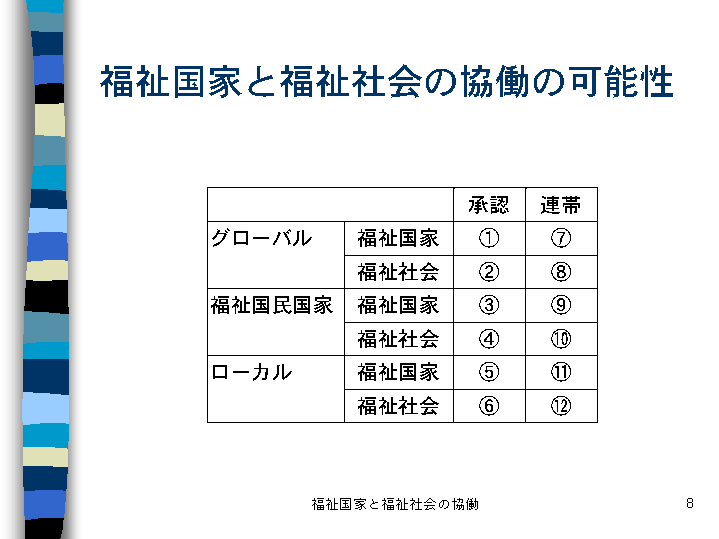 福祉国家と福祉社会の協働の可能性

| | | 承認 | 連帯 |
|---|---|---|---|
| グローバル | 福祉国家 | ① | ⑦ |
| | 福祉社会 | ② | ⑧ |
| 福祉国民国家 | 福祉国家 | ③ | ⑨ |
| | 福祉社会 | ④ | ⑩ |
| ローカル | 福祉国家 | ⑤ | ⑪ |
| | 福祉社会 | ⑥ | ⑫ |

福祉国家と福祉社会の協働

8